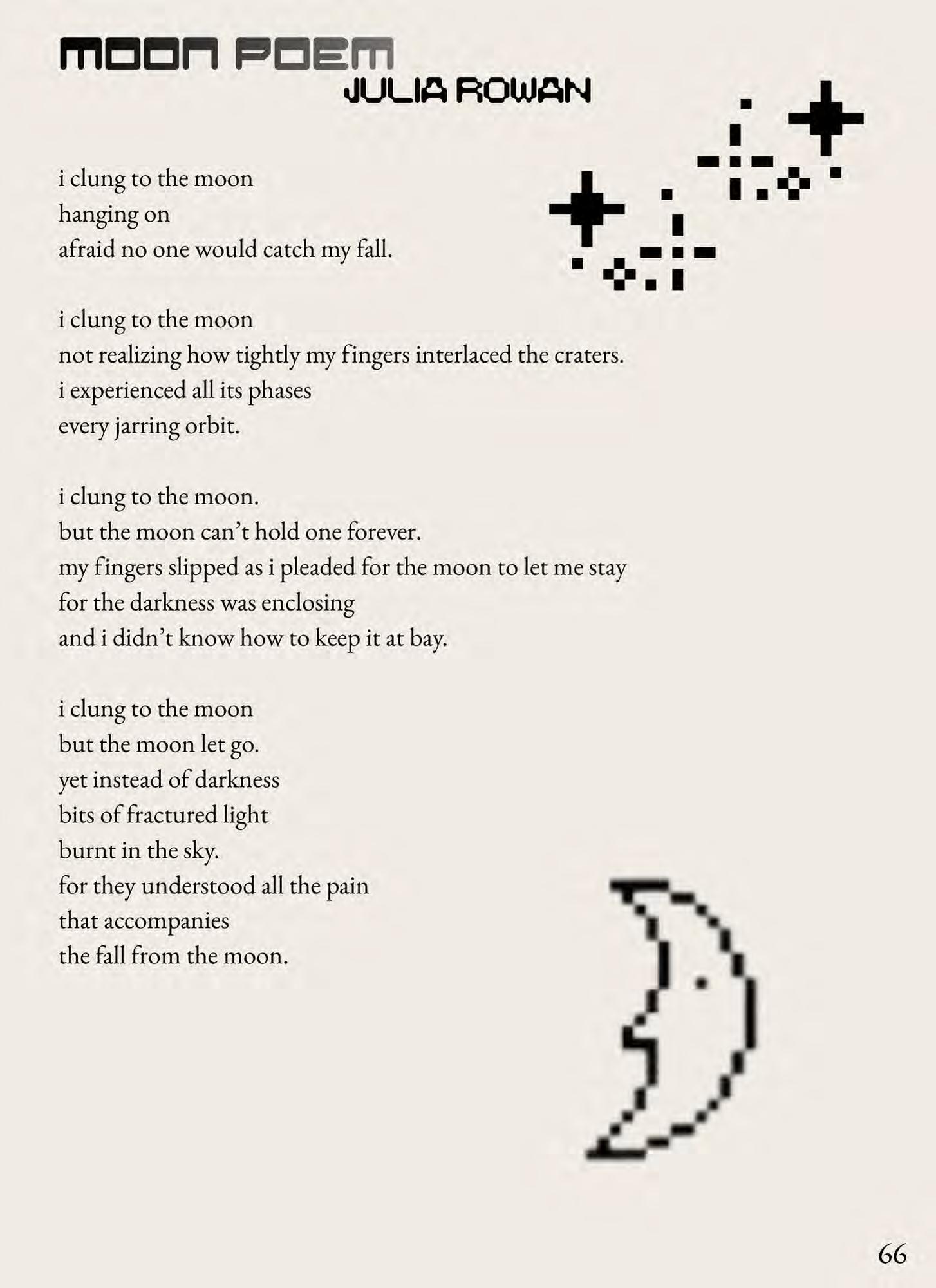 MOON POEM
JULIA ROWAN

i clung to the moon
hanging on
afraid no one would catch my fall.

i clung to the moon
not realizing how tightly my fingers interlaced the craters.
i experienced all its phases
every jarring orbit.

i clung to the moon.
but the moon can't hold one forever.
my fingers slipped as i pleaded for the moon to let me stay
for the darkness was enclosing
and i didn't know how to keep it at bay.

i clung to the moon
but the moon let go.
yet instead of darkness
bits of fractured light
burnt in the sky.
for they understood all the pain
that accompanies
the fall from the moon.

66